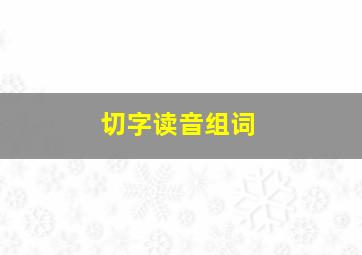 切字读音组词